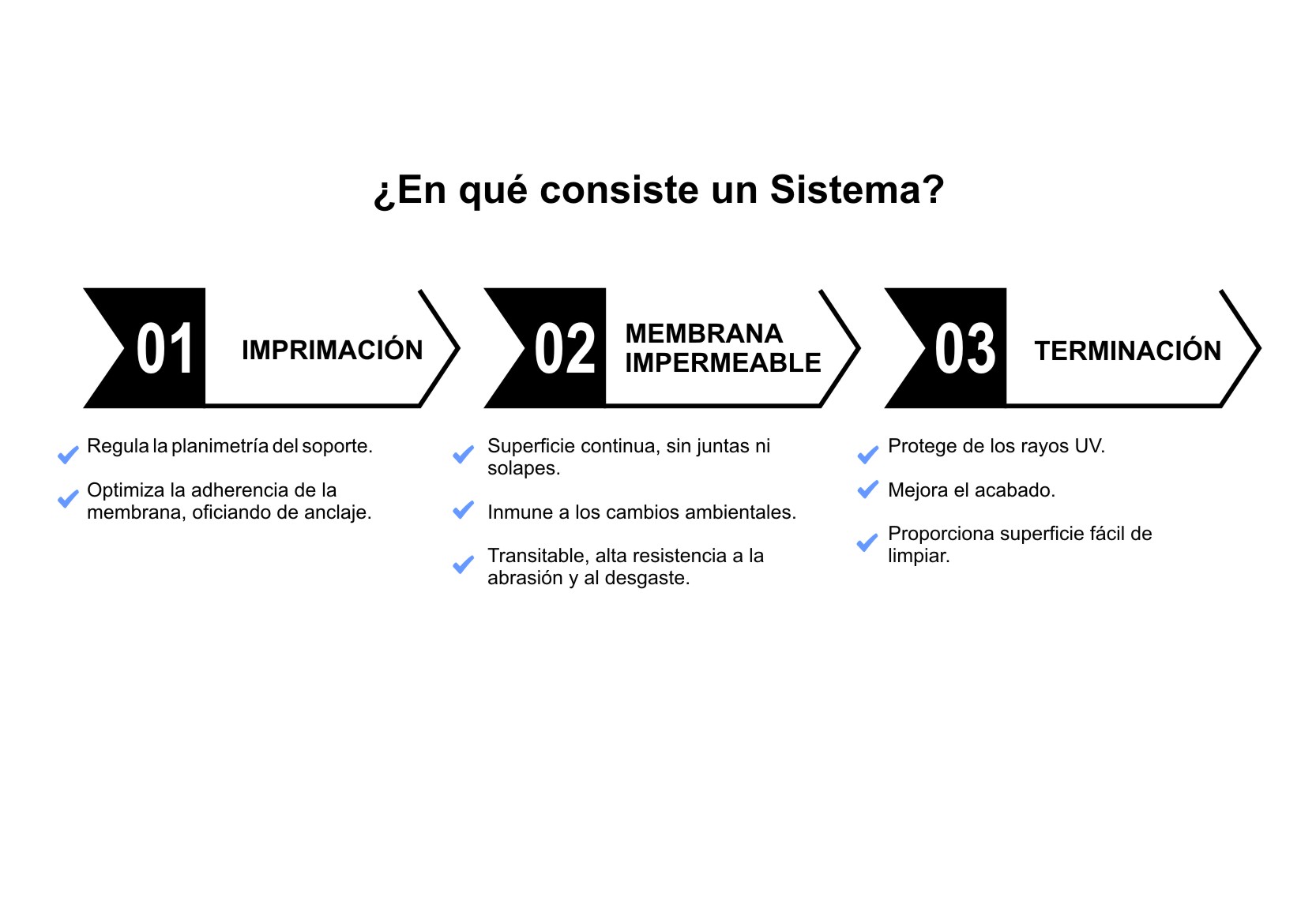 ¿En qué consiste un Sistema?

01 IMPRIMACIÓN

Regula la planimetría del soporte.

Optimiza la adherencia de la membrana, oficiando de anclaje.

02 MEMBRANA IMPERMEABLE

Superficie continua, sin juntas ni solapes.

Inmune a los cambios ambientales.

Transitable, alta resistencia a la abrasión y al desgaste.

03 TERMINACIÓN

Protege de los rayos UV.

Mejora el acabado.

Proporciona superficie fácil de limpiar.